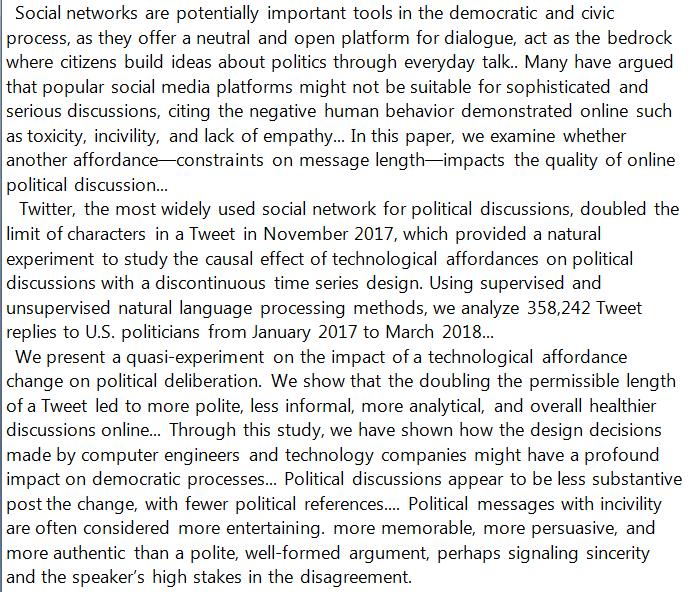 Social networks are potentially important tools in the democratic and civic process, as they offer a neutral and open platform for dialogue, act as the bedrock where citizens build ideas about politics through everyday talk.. Many have argued that popular social media platforms might not be suitable for sophisticated and serious discussions, citing the negative human behavior demonstrated online such as toxicity, incivility, and lack of empathy... In this paper, we examine whether another affordance—constraints on message length—impacts the quality of online political discussion...

Twitter, the most widely used social network for political discussions, doubled the limit of characters in a Tweet in November 2017, which provided a natural experiment to study the causal effect of technological affordances on political discussions with a discontinuous time series design. Using supervised and unsupervised natural language processing methods, we analyze 358,242 Tweet replies to U.S. politicians from January 2017 to March 2018...

We present a quasi-experiment on the impact of a technological affordance change on political deliberation. We show that the doubling the permissible length of a Tweet led to more polite, less informal, more analytical, and overall healthier discussions online... Through this study, we have shown how the design decisions made by computer engineers and technology companies might have a profound impact on democratic processes... Political discussions appear to be less substantive post the change, with fewer political references.... Political messages with incivility are often considered more entertaining. more memorable, more persuasive, and more authentic than a polite, well-formed argument, perhaps signaling sincerity and the speaker's high stakes in the disagreement.